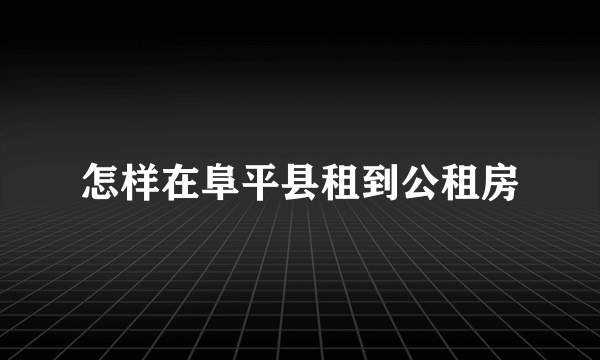 怎样在阜平县租到公租房